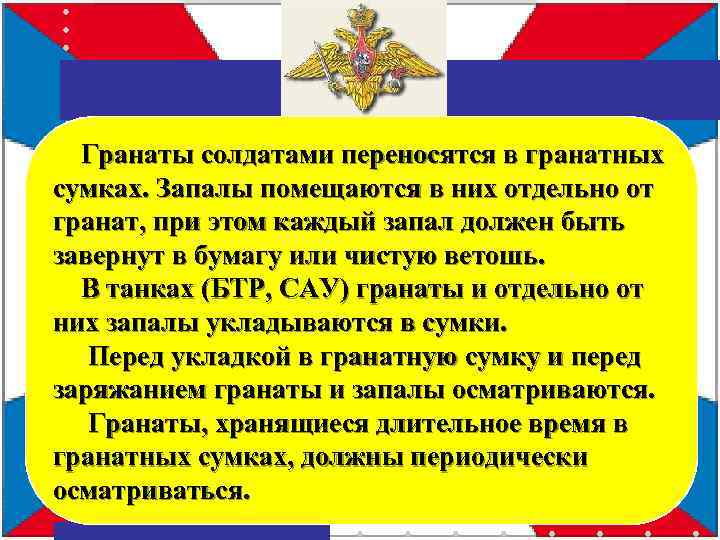 Гранаты солдатами переносятся в гранатных сумках. Запалы помещаются в них отдельно от гранат, при этом каждый запал должен быть завернут в бумагу или чистую ветошь.

В танках (БТР, САУ) гранаты и отдельно от них запалы укладываются в сумки.

Перед укладкой в гранатную сумку и перед заряжанием гранаты и запалы осматриваются.

Гранаты, хранящиеся длительное время в гранатных сумках, должны периодически осматриваться.